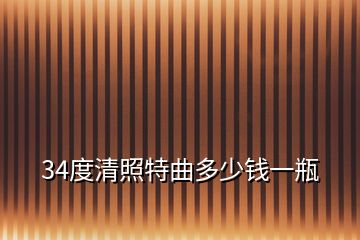 34度清照特曲多少钱一瓶